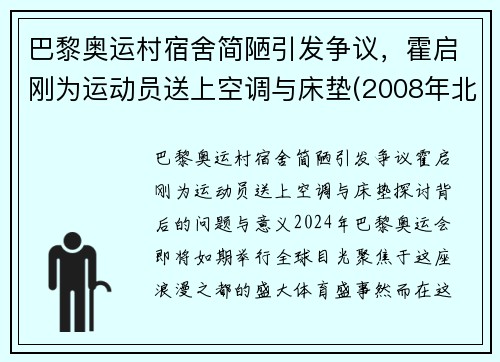 巴黎奥运村宿舍简陋引发争议，霍启刚为运动员送上空调与床垫(2008年北

巴黎奥运村宿舍简陋引发争议霍启刚为运动员送上空调与床垫探讨背后的问题与意义2024年巴黎奥运会即将如期举行全球目光聚焦于这座浪漫之都的盛大体育盛事然而在这